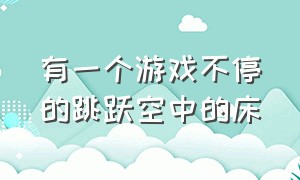 有一个游戏不停的跳跃空中的床